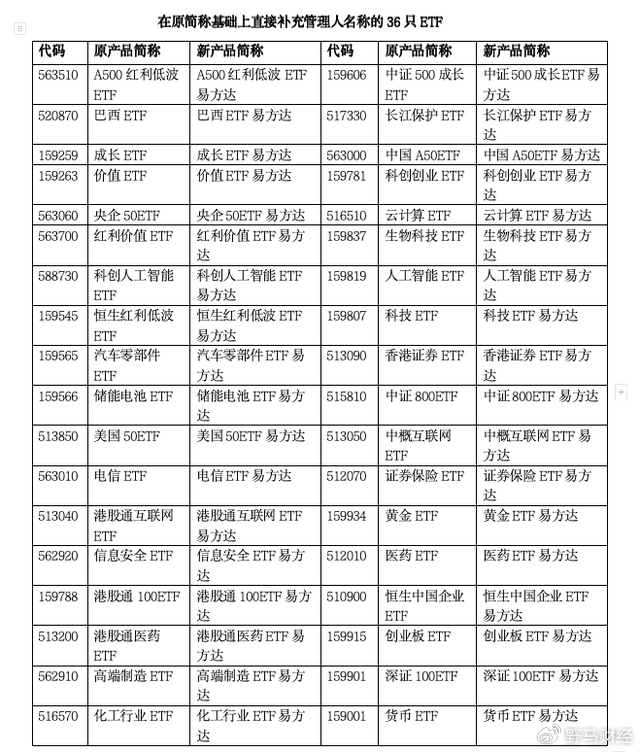 在原简称基础上直接补充管理人名称的 36 只 ETF

| 代码 | 原产品简称 | 新产品简称 | 代码 | 原产品简称 | 新产品简称 |
|---|---|---|---|---|---|
| 563510 | A500 红利低波 ETF | A500 红利低波 ETF 易方达 | 159606 | 中证 500 成长 ETF | 中证 500 成长 ETF 易方达 |
| 520870 | 巴西 ETF | 巴西 ETF 易方达 | 517330 | 长江保护 ETF | 长江保护 ETF 易方达 |
| 159259 | 成长 ETF | 成长 ETF 易方达 | 563000 | 中国 A50ETF | 中国 A50ETF 易方达 |
| 159263 | 价值 ETF | 价值 ETF 易方达 | 159781 | 科创创业 ETF | 科创创业 ETF 易方达 |
| 563060 | 央企 50ETF | 央企 50ETF 易方达 | 516510 | 云计算 ETF | 云计算 ETF 易方达 |
| 563700 | 红利价值 ETF | 红利价值 ETF 易方达 | 159837 | 生物科技 ETF | 生物科技 ETF 易方达 |
| 588730 | 科创人工智能 ETF | 科创人工智能 ETF 易方达 | 159819 | 人工智能 ETF | 人工智能 ETF 易方达 |
| 159545 | 恒生红利低波 ETF | 恒生红利低波 ETF 易方达 | 159807 | 科技 ETF | 科技 ETF 易方达 |
| 159565 | 汽车零部件 ETF | 汽车零部件 ETF 易方达 | 513090 | 香港证券 ETF | 香港证券 ETF 易方达 |
| 159566 | 储能电池 ETF | 储能电池 ETF 易方达 | 515810 | 中证 800ETF | 中证 800ETF 易方达 |
| 513850 | 美国 50ETF | 美国 50ETF 易方达 | 513050 | 中概互联网 ETF | 中概互联网 ETF 易方达 |
| 563010 | 电信 ETF | 电信 ETF 易方达 | 512070 | 证券保险 ETF | 证券保险 ETF 易方达 |
| 513040 | 港股通互联网 ETF | 港股通互联网 ETF 易方达 | 159934 | 黄金 ETF | 黄金 ETF 易方达 |
| 562920 | 信息安全 ETF | 信息安全 ETF 易方达 | 512010 | 医药 ETF | 医药 ETF 易方达 |
| 159788 | 港股通 100ETF | 港股通 100ETF 易方达 | 510900 | 恒生中国企业 ETF | 恒生中国企业 ETF 易方达 |
| 513200 | 港股通医药 ETF | 港股通医药 ETF 易方达 | 159915 | 创业板 ETF | 创业板 ETF 易方达 |
| 562910 | 高端制造 ETF | 高端制造 ETF 易方达 | 159901 | 深证 100ETF | 深证 100ETF 易方达 |
| 516570 | 化工行业 ETF | 化工行业 ETF 易方达 | 159001 | 货币 ETF | 货币 ETF 易方达 |

野马财经